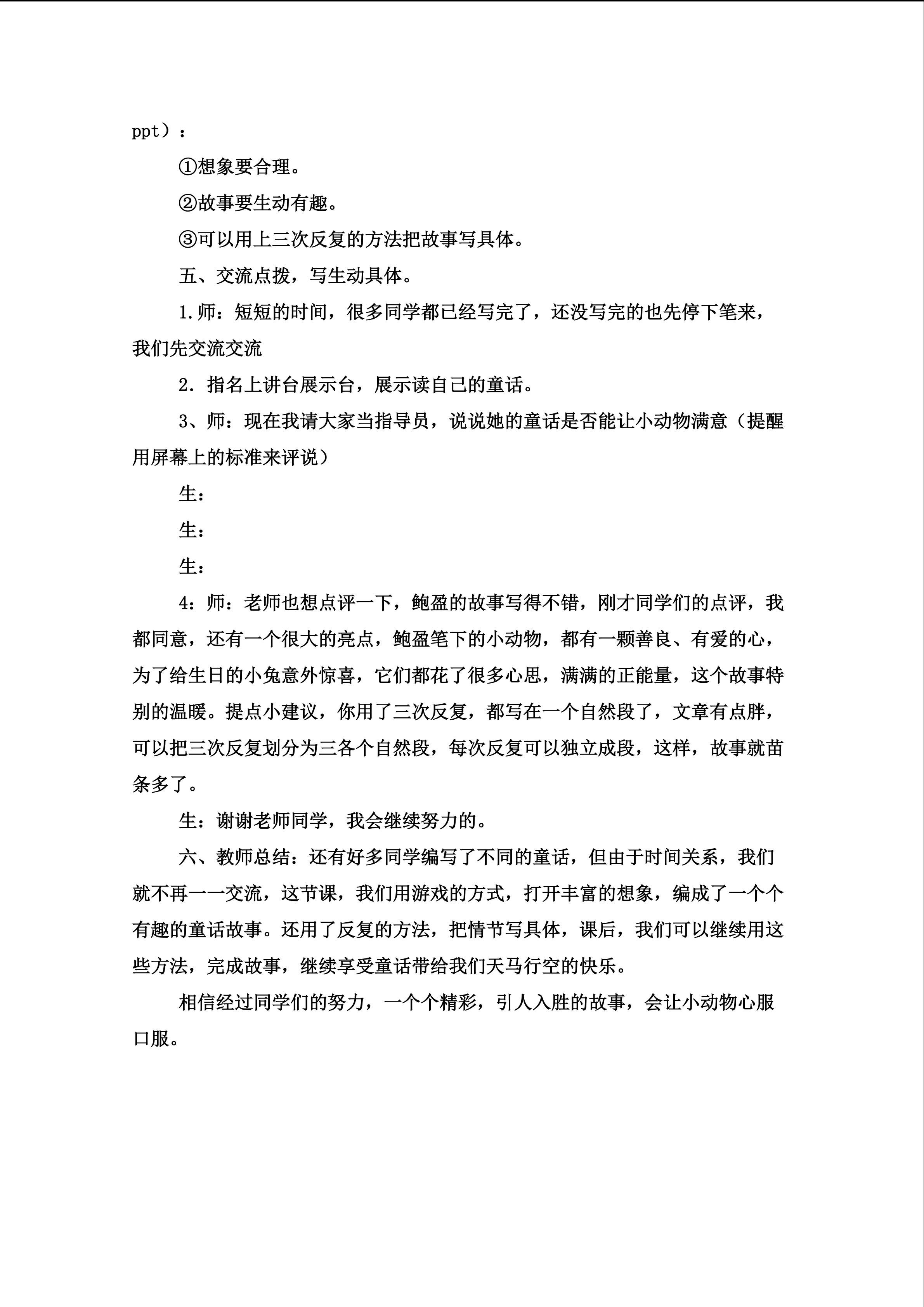 ppt）：

①想象要合理。

②故事要生动有趣。

③可以用上三次反复的方法把故事写具体。

五、交流点拨，写生动具体。

1.师：短短的时间，很多同学都已经写完了，还没写完的也先停下笔来，我们先交流交流

2．指名上讲台展示台，展示读自己的童话。

3、师：现在我请大家当指导员，说说她的童话是否能让小动物满意（提醒用屏幕上的标准来评说）

生：

生：

生：

4：师：老师也想点评一下，鲍盈的故事写得不错，刚才同学们的点评，我都同意，还有一个很大的亮点，鲍盈笔下的小动物，都有一颗善良、有爱的心，为了给生日的小兔意外惊喜，它们都花了很多心思，满满的正能量，这个故事特别的温暖。提点小建议，你用了三次反复，都写在一个自然段了，文章有点胖，可以把三次反复划分为三各个自然段，每次反复可以独立成段，这样，故事就苗条多了。

生：谢谢老师同学，我会继续努力的。

六、教师总结：还有好多同学编写了不同的童话，但由于时间关系，我们就不再一一交流，这节课，我们用游戏的方式，打开丰富的想象，编成了一个个有趣的童话故事。还用了反复的方法，把情节写具体，课后，我们可以继续用这些方法，完成故事，继续享受童话带给我们天马行空的快乐。

相信经过同学们的努力，一个个精彩，引人入胜的故事，会让小动物心服口服。